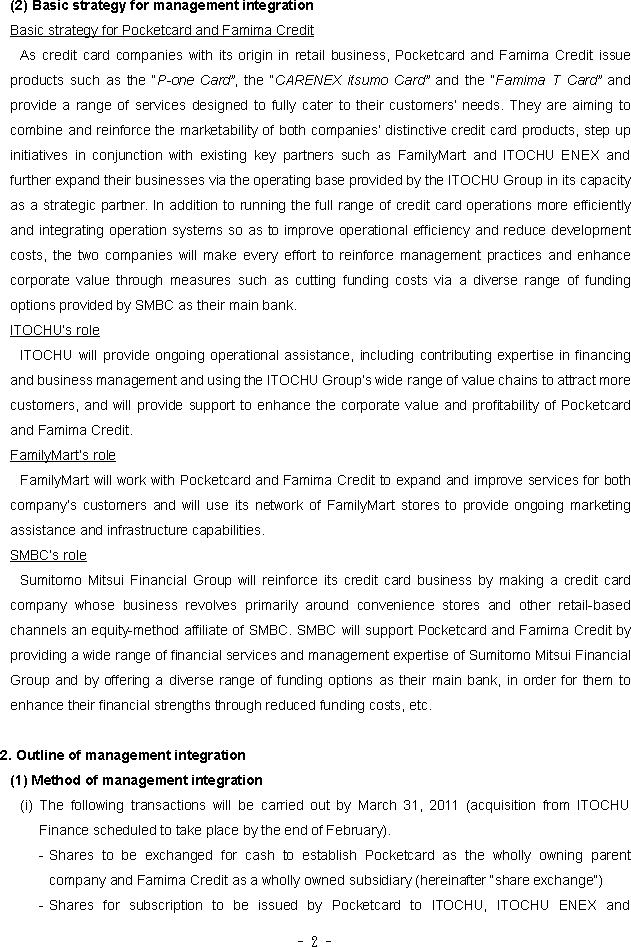 (2) Basic strategy for management integration

Basic strategy for Pocketcard and Famima Credit

As credit card companies with its origin in retail business, Pocketcard and Famima Credit issue products such as the "P-one Card", the "CARENEX itsumo Card" and the "Famima T Card" and provide a range of services designed to fully cater to their customers' needs. They are aiming to combine and reinforce the marketability of both companies' distinctive credit card products, step up initiatives in conjunction with existing key partners such as FamilyMart and ITOCHU ENEX and further expand their businesses via the operating base provided by the ITOCHU Group in its capacity as a strategic partner. In addition to running the full range of credit card operations more efficiently and integrating operation systems so as to improve operational efficiency and reduce development costs, the two companies will make every effort to reinforce management practices and enhance corporate value through measures such as cutting funding costs via a diverse range of funding options provided by SMBC as their main bank.

ITOCHU's role

ITOCHU will provide ongoing operational assistance, including contributing expertise in financing and business management and using the ITOCHU Group's wide range of value chains to attract more customers, and will provide support to enhance the corporate value and profitability of Pocketcard and Famima Credit.

FamilyMart's role

FamilyMart will work with Pocketcard and Famima Credit to expand and improve services for both company's customers and will use its network of FamilyMart stores to provide ongoing marketing assistance and infrastructure capabilities.

SMBC's role

Sumitomo Mitsui Financial Group will reinforce its credit card business by making a credit card company whose business revolves primarily around convenience stores and other retail-based channels an equity-method affiliate of SMBC. SMBC will support Pocketcard and Famima Credit by providing a wide range of financial services and management expertise of Sumitomo Mitsui Financial Group and by offering a diverse range of funding options as their main bank, in order for them to enhance their financial strengths through reduced funding costs, etc.

2. Outline of management integration

(1) Method of management integration

(i) The following transactions will be carried out by March 31, 2011 (acquisition from ITOCHU Finance scheduled to take place by the end of February).

- Shares to be exchanged for cash to establish Pocketcard as the wholly owning parent company and Famima Credit as a wholly owned subsidiary (hereinafter "share exchange")

- Shares for subscription to be issued by Pocketcard to ITOCHU, ITOCHU ENEX and

- 2 -